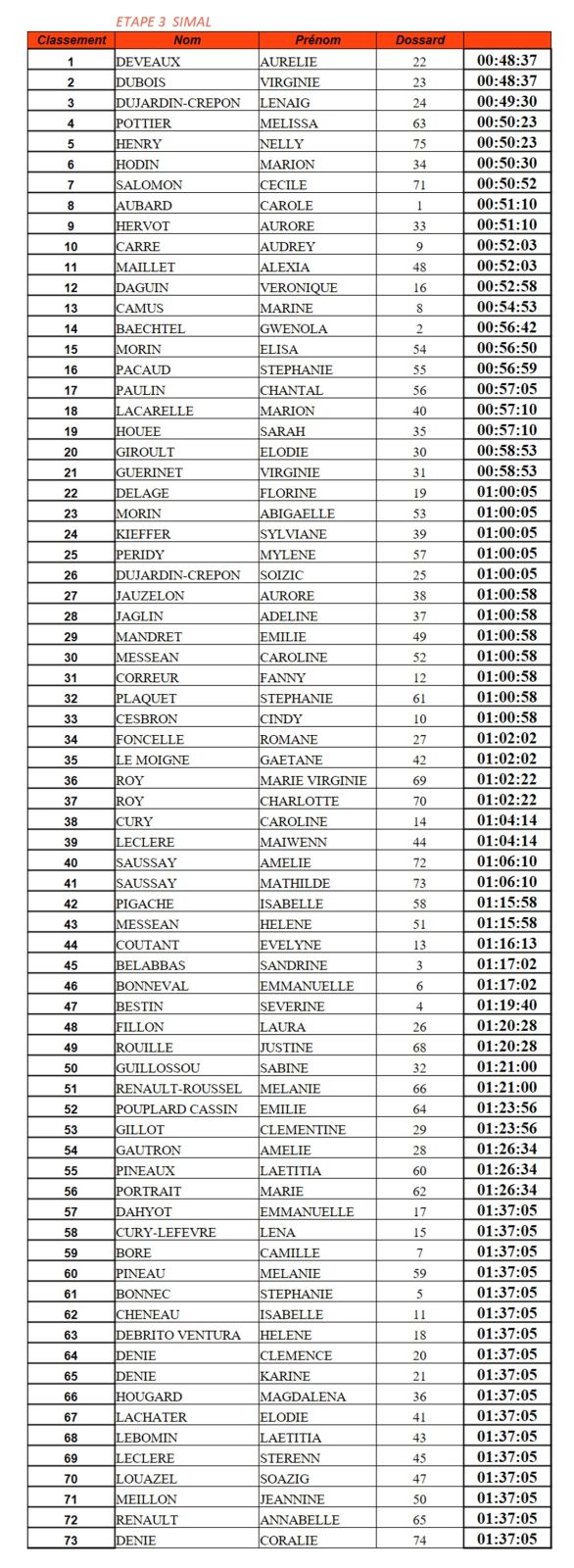 ETAPE 3 SIMAL

| Classement | Nom | Prénom | Dossard | |
|---|---|---|---|---|
| 1 | DEVEAUX | AURELIE | 22 | 00:48:37 |
| 2 | DUBOIS | VIRGINIE | 23 | 00:48:37 |
| 3 | DUJARDIN-CREPON | LENAIG | 24 | 00:49:30 |
| 4 | POTTIER | MELISSA | 63 | 00:50:23 |
| 5 | HENRY | NELLY | 75 | 00:50:23 |
| 6 | HODIN | MARION | 34 | 00:50:30 |
| 7 | SALOMON | CECILE | 71 | 00:50:52 |
| 8 | AUBARD | CAROLE | 1 | 00:51:10 |
| 9 | HERVOT | AURORE | 33 | 00:51:10 |
| 10 | CARRE | AUDREY | 9 | 00:52:03 |
| 11 | MAILLET | ALEXIA | 48 | 00:52:03 |
| 12 | DAGUIN | VERONIQUE | 16 | 00:52:58 |
| 13 | CAMUS | MARINE | 8 | 00:54:53 |
| 14 | BAECHTEL | GWENOLA | 2 | 00:56:42 |
| 15 | MORIN | ELISA | 54 | 00:56:50 |
| 16 | PACAUD | STEPHANIE | 55 | 00:56:59 |
| 17 | PAULIN | CHANTAL | 56 | 00:57:05 |
| 18 | LACARELLE | MARION | 40 | 00:57:10 |
| 19 | HOUEE | SARAH | 35 | 00:57:10 |
| 20 | GIROULT | ELODIE | 30 | 00:58:53 |
| 21 | GUERINET | VIRGINIE | 31 | 00:58:53 |
| 22 | DELAGE | FLORINE | 19 | 01:00:05 |
| 23 | MORIN | ABIGAELLE | 53 | 01:00:05 |
| 24 | KIEFFER | SYLVIANE | 39 | 01:00:05 |
| 25 | PERIDY | MYLENE | 57 | 01:00:05 |
| 26 | DUJARDIN-CREPON | SOIZIC | 25 | 01:00:05 |
| 27 | JAUZELON | AURORE | 38 | 01:00:58 |
| 28 | JAGLIN | ADELINE | 37 | 01:00:58 |
| 29 | MANDRET | EMILIE | 49 | 01:00:58 |
| 30 | MESSEAN | CAROLINE | 52 | 01:00:58 |
| 31 | CORREUR | FANNY | 12 | 01:00:58 |
| 32 | PLAQUET | STEPHANIE | 61 | 01:00:58 |
| 33 | CESBRON | CINDY | 10 | 01:00:58 |
| 34 | FONCELLE | ROMANE | 27 | 01:02:02 |
| 35 | LE MOIGNE | GAETANE | 42 | 01:02:02 |
| 36 | ROY | MARIE VIRGINIE | 69 | 01:02:22 |
| 37 | ROY | CHARLOTTE | 70 | 01:02:22 |
| 38 | CURY | CAROLINE | 14 | 01:04:14 |
| 39 | LECLERE | MAIWENN | 44 | 01:04:14 |
| 40 | SAUSSAY | AMELIE | 72 | 01:06:10 |
| 41 | SAUSSAY | MATHILDE | 73 | 01:06:10 |
| 42 | PIGACHE | ISABELLE | 58 | 01:15:58 |
| 43 | MESSEAN | HELENE | 51 | 01:15:58 |
| 44 | COUTANT | EVELYNE | 13 | 01:16:13 |
| 45 | BELABBAS | SANDRINE | 3 | 01:17:02 |
| 46 | BONNEVAL | EMMANUELLE | 6 | 01:17:02 |
| 47 | BESTIN | SEVERINE | 4 | 01:19:40 |
| 48 | FILLON | LAURA | 26 | 01:20:28 |
| 49 | ROUILLE | JUSTINE | 68 | 01:20:28 |
| 50 | GUILLOSSOU | SABINE | 32 | 01:21:00 |
| 51 | RENAULT-ROUSSEL | MELANIE | 66 | 01:21:00 |
| 52 | POUPLARD CASSIN | EMILIE | 64 | 01:23:56 |
| 53 | GILLOT | CLEMENTINE | 29 | 01:23:56 |
| 54 | GAUTRON | AMELIE | 28 | 01:26:34 |
| 55 | PINEAUX | LAETITIA | 60 | 01:26:34 |
| 56 | PORTRAIT | MARIE | 62 | 01:26:34 |
| 57 | DAHYOT | EMMANUELLE | 17 | 01:37:05 |
| 58 | CURY-LEFEVRE | LENA | 15 | 01:37:05 |
| 59 | BORE | CAMILLE | 7 | 01:37:05 |
| 60 | PINEAU | MELANIE | 59 | 01:37:05 |
| 61 | BONNEC | STEPHANIE | 5 | 01:37:05 |
| 62 | CHENEAU | ISABELLE | 11 | 01:37:05 |
| 63 | DEBRITO VENTURA | HELENE | 18 | 01:37:05 |
| 64 | DENIE | CLEMENCE | 20 | 01:37:05 |
| 65 | DENIE | KARINE | 21 | 01:37:05 |
| 66 | HOUGARD | MAGDALENA | 36 | 01:37:05 |
| 67 | LACHATER | ELODIE | 41 | 01:37:05 |
| 68 | LEBOMIN | LAETITIA | 43 | 01:37:05 |
| 69 | LECLERE | STERENN | 45 | 01:37:05 |
| 70 | LOUAZEL | SOAZIG | 47 | 01:37:05 |
| 71 | MEILLON | JEANNINE | 50 | 01:37:05 |
| 72 | RENAULT | ANNABELLE | 65 | 01:37:05 |
| 73 | DENIE | CORALIE | 74 | 01:37:05 |